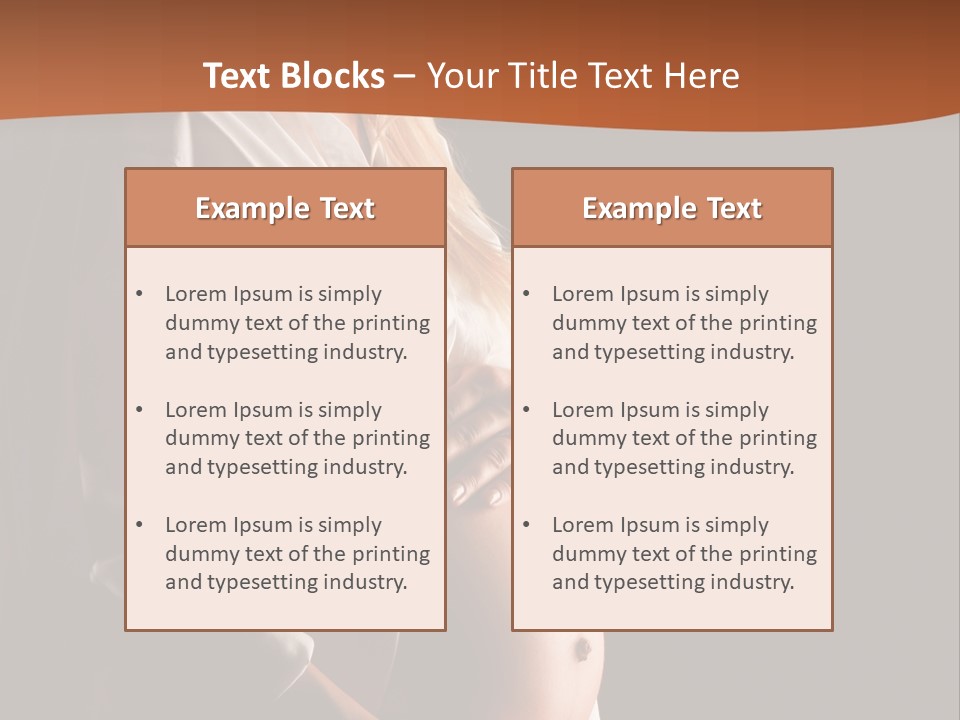 Text Blocks – Your Title Text Here

Example Text

• Lorem Ipsum is simply dummy text of the printing and typesetting industry.

• Lorem Ipsum is simply dummy text of the printing and typesetting industry.

• Lorem Ipsum is simply dummy text of the printing and typesetting industry.

Example Text

• Lorem Ipsum is simply dummy text of the printing and typesetting industry.

• Lorem Ipsum is simply dummy text of the printing and typesetting industry.

• Lorem Ipsum is simply dummy text of the printing and typesetting industry.